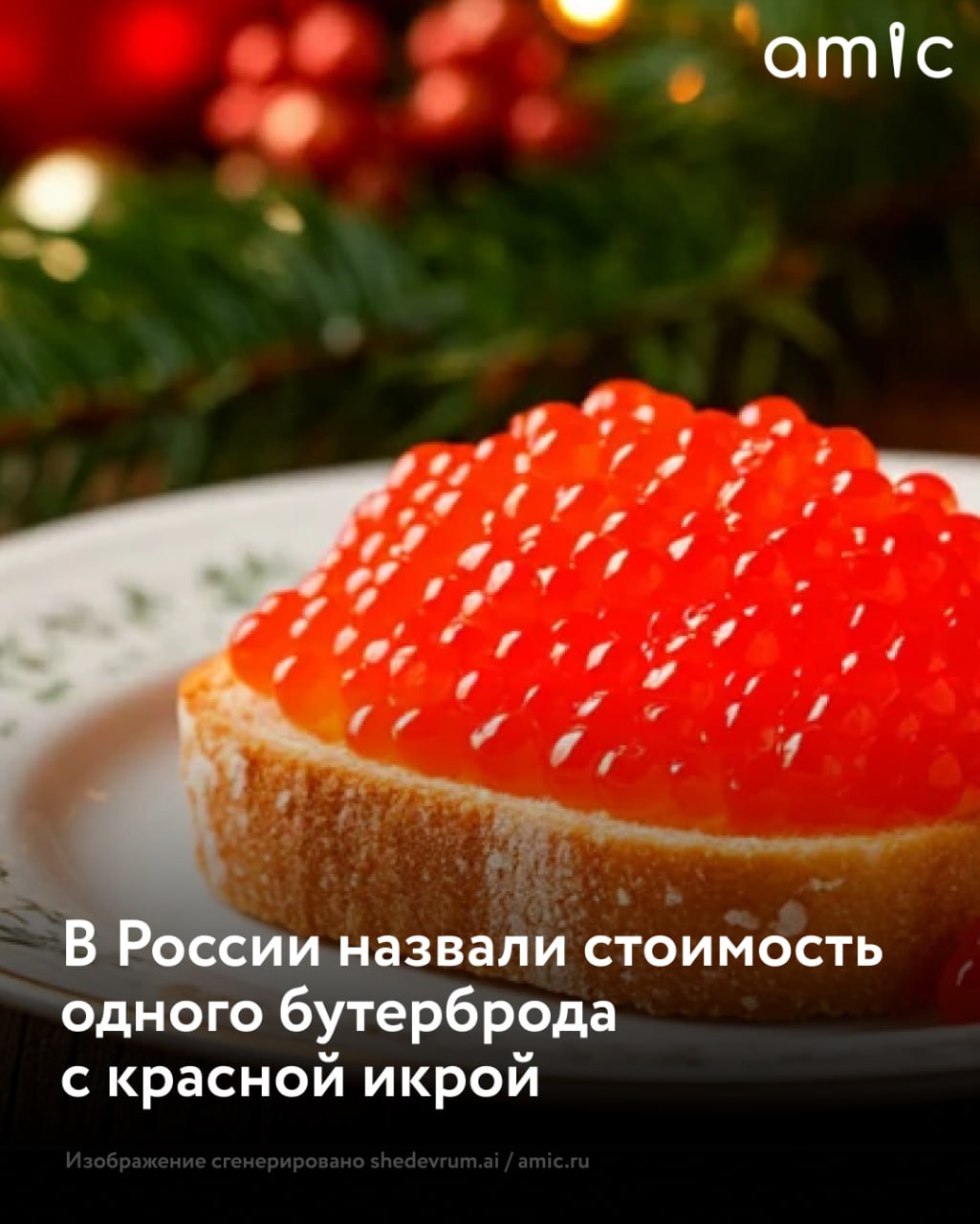 amic

В России назвали стоимость одного бутерброда с красной икрой

Изображение сгенерировано shedevrum.ai / amic.ru